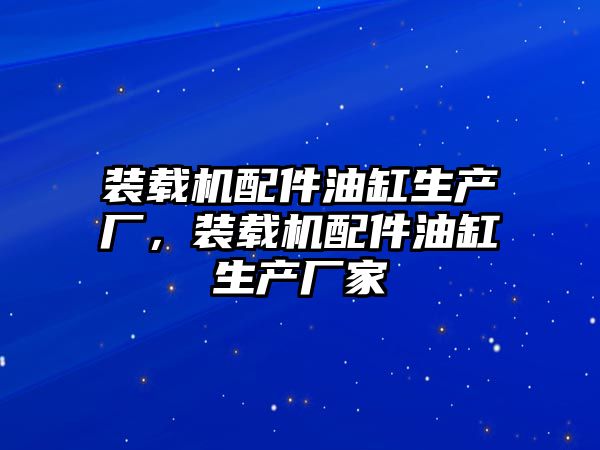 装载机配件油缸生产厂，装载机配件油缸生产厂家